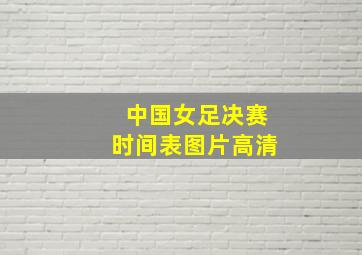 中国女足决赛
时间表图片高清